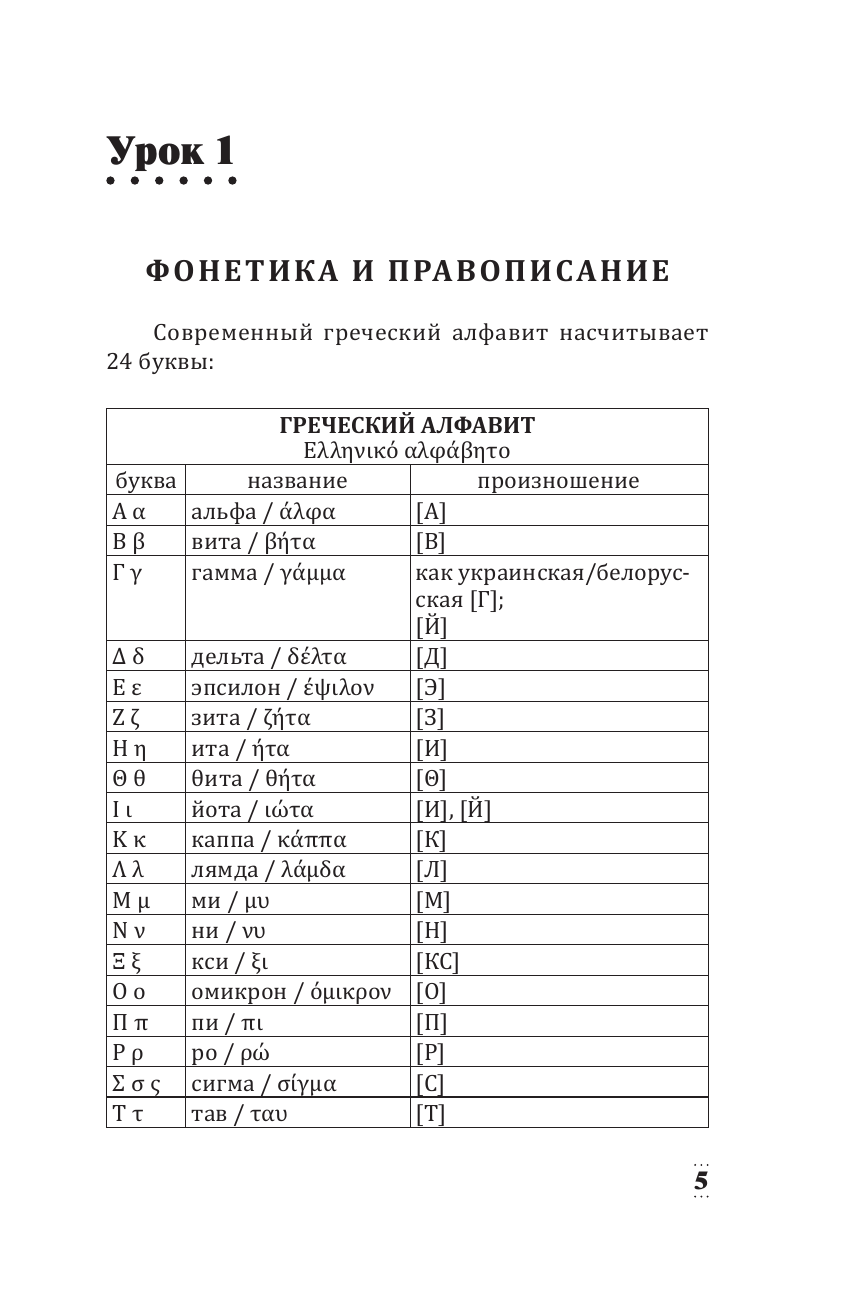 Урок 1

ФОНЕТИКА И ПРАВОПИСАНИЕ

Современный греческий алфавит насчитывает 24 буквы:

| ГРЕЧЕСКИЙ АЛФАВИТ Ελληνικό αλφάβητο | | |
|---|---|---|
| буква | название | произношение |
| Α α | альфа / άλφα | [А] |
| Β β | вита / βήτα | [В] |
| Γ γ | гамма / γάμμα | как украинская/белорусская [Г]; [Й] |
| Δ δ | дельта / δέλτα | [Д] |
| Ε ε | эпсилон / έψιλον | [Э] |
| Ζ ζ | зита / ζήτα | [З] |
| Η η | ита / ήτα | [И] |
| Θ θ | θита / θήτα | [Θ] |
| Ι ι | йота / ιώτα | [И], [Й] |
| Κ κ | каппа / κάππα | [К] |
| Λ λ | лямда / λάμδα | [Л] |
| Μ μ | ми / μυ | [М] |
| Ν ν | ни / νυ | [Н] |
| Ξ ξ | кси / ξι | [КС] |
| Ο ο | омикрон / όμικρον | [О] |
| Π π | пи / πι | [П] |
| Ρ ρ | ро / ρώ | [Р] |
| Σ σ ς | сигма / σίγμα | [С] |
| Τ τ | тав / ταυ | [Т] |

5